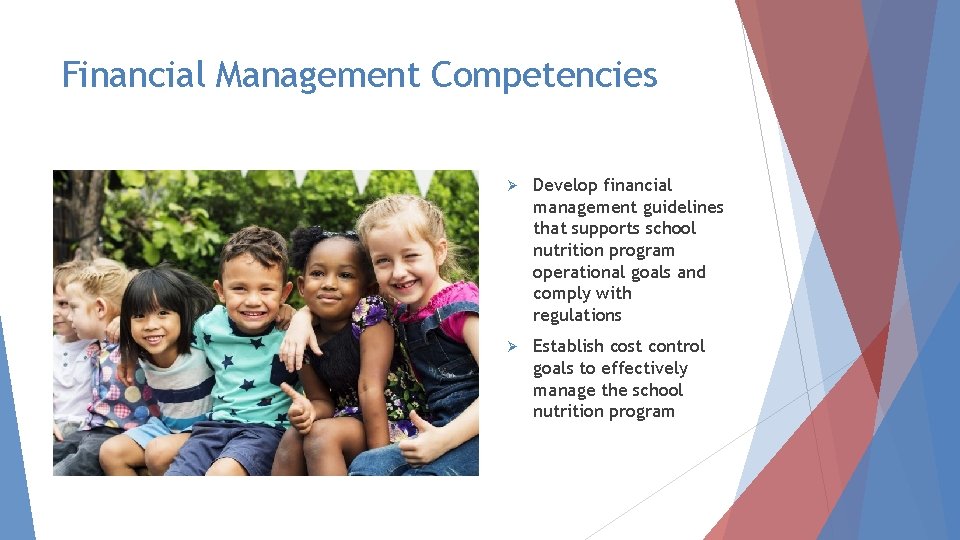 Financial Management Competencies

➢ Develop financial management guidelines that supports school nutrition program operational goals and comply with regulations

➢ Establish cost control goals to effectively manage the school nutrition program